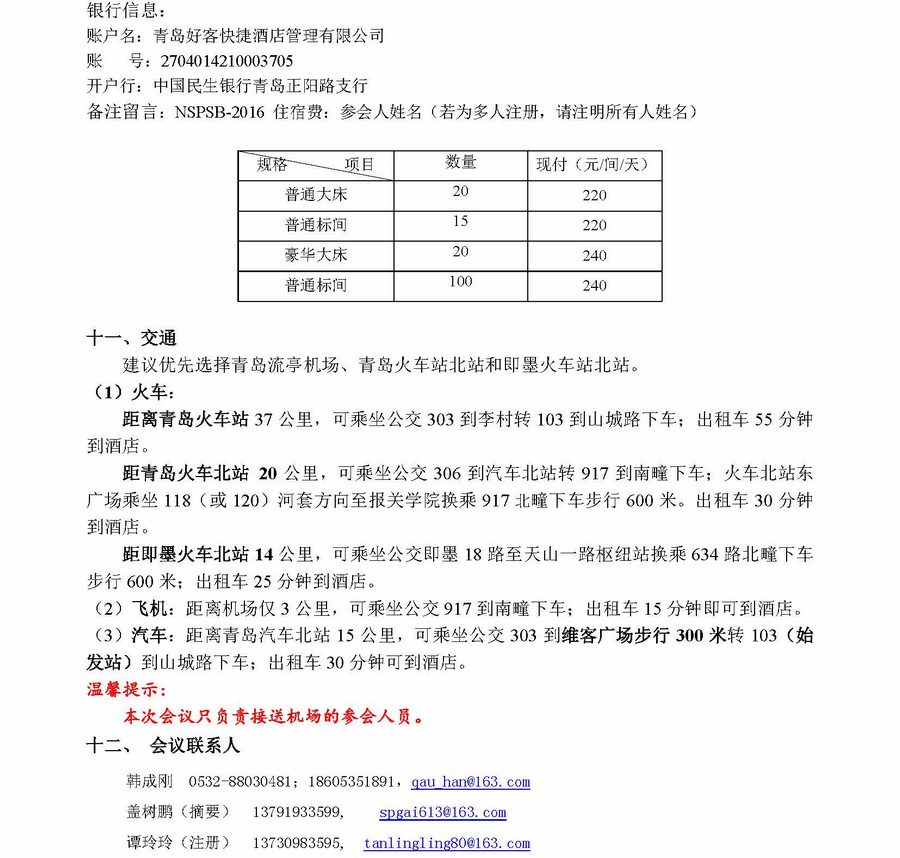 银行信息：
账户名：青岛好客快捷酒店管理有限公司
账　　号：2704014210003705
开户行：中国民生银行青岛正阳路支行
备注留言：NSPSB-2016 住宿费：参会人姓名（若为多人注册，请注明所有人姓名）

| 规格　　项目 | 数量 | 现付（元/间/天） |
|---|---|---|
| 普通大床 | 20 | 220 |
| 普通标间 | 15 | 220 |
| 豪华大床 | 20 | 240 |
| 普通标间 | 100 | 240 |

十一、交通
建议优先选择青岛流亭机场、青岛火车站北站和即墨火车站北站。
（1）火车：
距离青岛火车站 37 公里，可乘坐公交 303 到李村转 103 到山城路下车；出租车 55 分钟到酒店。
距青岛火车北站 20 公里，可乘坐公交 306 到汽车北站转 917 到南疃下车；火车北站东广场乘坐 118（或 120）河套方向至报关学院换乘 917 北疃下车步行 600 米。出租车 30 分钟到酒店。
距即墨火车北站 14 公里，可乘坐公交即墨 18 路至天山一路枢纽站换乘 634 路北疃下车步行 600 米；出租车 25 分钟到酒店。
（2）飞机：距离机场仅 3 公里，可乘坐公交 917 到南疃下车；出租车 15 分钟即可到酒店。
（3）汽车：距离青岛汽车北站 15 公里，可乘坐公交 303 到维客广场步行 300 米转 103（始发站）到山城路下车；出租车 30 分钟可到酒店。
温馨提示：
本次会议只负责接送机场的参会人员。
十二、 会议联系人
韩成刚　0532-88030481；18605351891，qau_han@163.com
盖树鹏（摘要）　13791933599,　spgai613@163.com
谭玲玲（注册）　13730983595,　tanlingling80@163.com